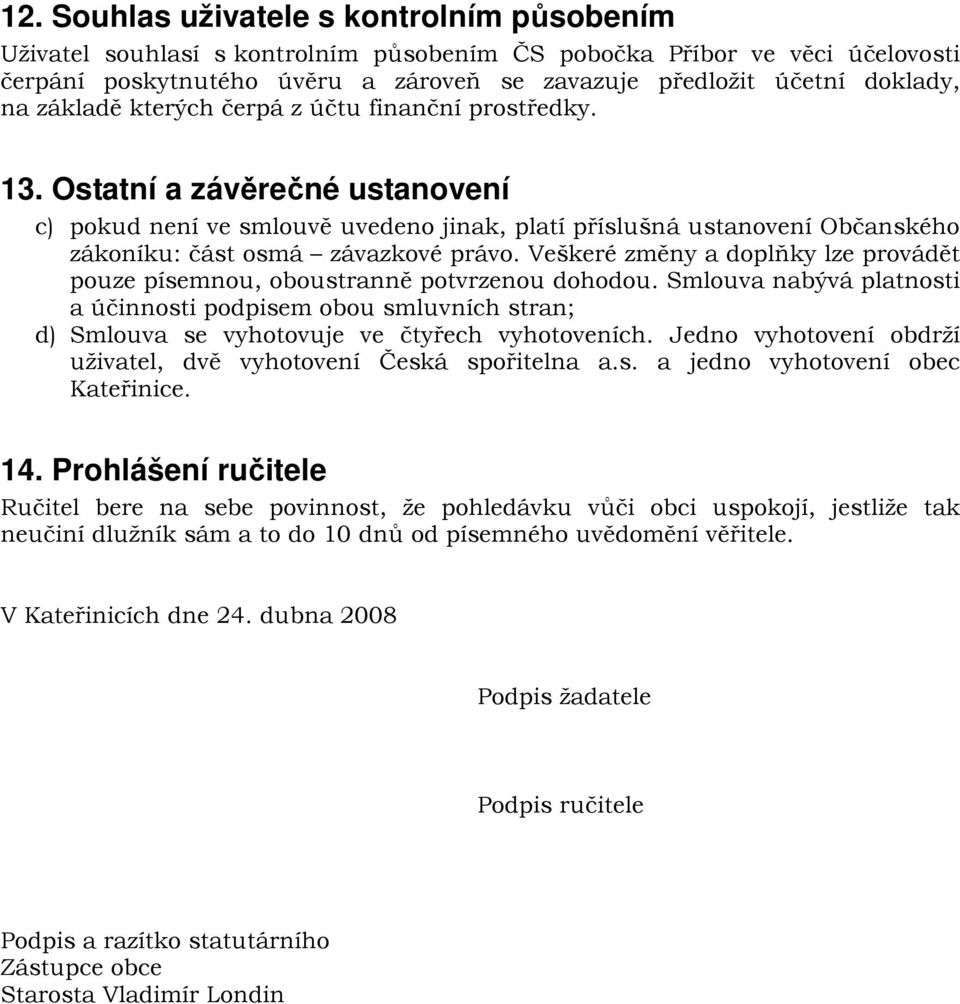 12. Souhlas uživatele s kontrolním působením

Uživatel souhlasí s kontrolním působením ČS pobočka Příbor ve věci účelovosti čerpání poskytnutého úvěru a zároveň se zavazuje předložit účetní doklady, na základě kterých čerpá z účtu finanční prostředky.

13. Ostatní a závěrečné ustanovení

c) pokud není ve smlouvě uvedeno jinak, platí příslušná ustanovení Občanského zákoníku: část osmá – závazkové právo. Veškeré změny a doplňky lze provádět pouze písemnou, oboustranně potvrzenou dohodou. Smlouva nabývá platnosti a účinnosti podpisem obou smluvních stran;

d) Smlouva se vyhotovuje ve čtyřech vyhotoveních. Jedno vyhotovení obdrží uživatel, dvě vyhotovení Česká spořitelna a.s. a jedno vyhotovení obec Kateřinice.

14. Prohlášení ručitele

Ručitel bere na sebe povinnost, že pohledávku vůči obci uspokojí, jestliže tak neučiní dlužník sám a to do 10 dnů od písemného uvědomění věřitele.

V Kateřinicích dne 24. dubna 2008

Podpis žadatele

Podpis ručitele

Podpis a razítko statutárního
Zástupce obce
Starosta Vladimír Londin